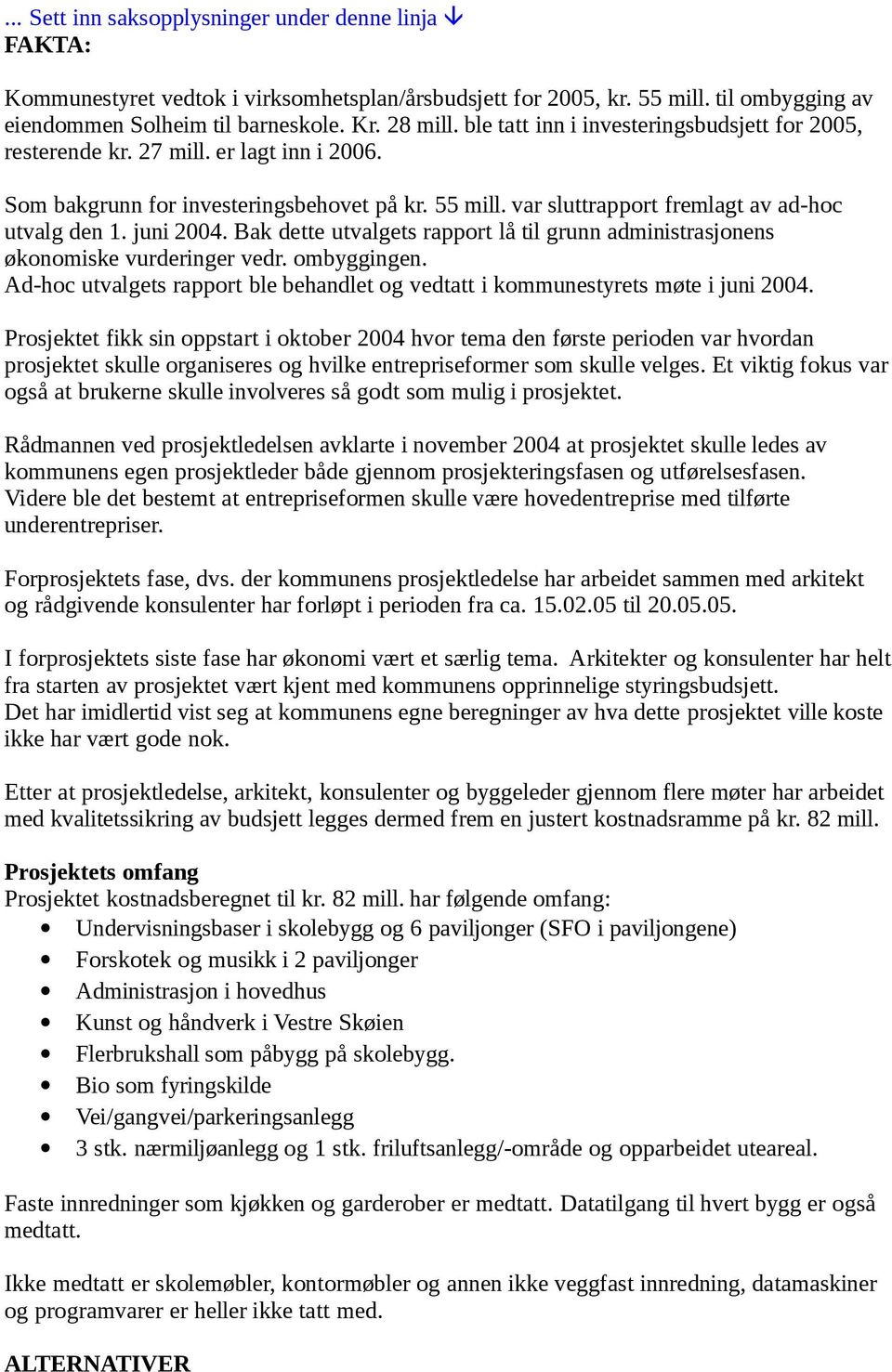 ... Sett inn saksopplysninger under denne linja ↓
FAKTA:

Kommunestyret vedtok i virksomhetsplan/årsbudsjett for 2005, kr. 55 mill. til ombygging av eiendommen Solheim til barneskole. Kr. 28 mill. ble tatt inn i investeringsbudsjett for 2005, resterende kr. 27 mill. er lagt inn i 2006.

Som bakgrunn for investeringsbehovet på kr. 55 mill. var sluttrapport fremlagt av ad-hoc utvalg den 1. juni 2004. Bak dette utvalgets rapport lå til grunn administrasjonens økonomiske vurderinger vedr. ombyggingen.
Ad-hoc utvalgets rapport ble behandlet og vedtatt i kommunestyrets møte i juni 2004.

Prosjektet fikk sin oppstart i oktober 2004 hvor tema den første perioden var hvordan prosjektet skulle organiseres og hvilke entrepriseformer som skulle velges. Et viktig fokus var også at brukerne skulle involveres så godt som mulig i prosjektet.

Rådmannen ved prosjektledelsen avklarte i november 2004 at prosjektet skulle ledes av kommunens egen prosjektleder både gjennom prosjekteringsfasen og utførelsesfasen.
Videre ble det bestemt at entrepriseformen skulle være hovedentreprise med tilførte underentrepriser.

Forprosjektets fase, dvs. der kommunens prosjektledelse har arbeidet sammen med arkitekt og rådgivende konsulenter har forløpt i perioden fra ca. 15.02.05 til 20.05.05.

I forprosjektets siste fase har økonomi vært et særlig tema. Arkitekter og konsulenter har helt fra starten av prosjektet vært kjent med kommunens opprinnelige styringsbudsjett.
Det har imidlertid vist seg at kommunens egne beregninger av hva dette prosjektet ville koste ikke har vært gode nok.

Etter at prosjektledelse, arkitekt, konsulenter og byggeleder gjennom flere møter har arbeidet med kvalitetssikring av budsjett legges dermed frem en justert kostnadsramme på kr. 82 mill.

Prosjektets omfang
Prosjektet kostnadsberegnet til kr. 82 mill. har følgende omfang:
• Undervisningsbaser i skolebygg og 6 paviljonger (SFO i paviljongene)
• Forskotek og musikk i 2 paviljonger
• Administrasjon i hovedhus
• Kunst og håndverk i Vestre Skøien
• Flerbrukshall som påbygg på skolebygg.
• Bio som fyringskilde
• Vei/gangvei/parkeringsanlegg
• 3 stk. nærmiljøanlegg og 1 stk. friluftsanlegg/-område og opparbeidet uteareal.

Faste innredninger som kjøkken og garderober er medtatt. Datatilgang til hvert bygg er også medtatt.

Ikke medtatt er skolemøbler, kontormøbler og annen ikke veggfast innredning, datamaskiner og programvarer er heller ikke tatt med.

ALTERNATIVER